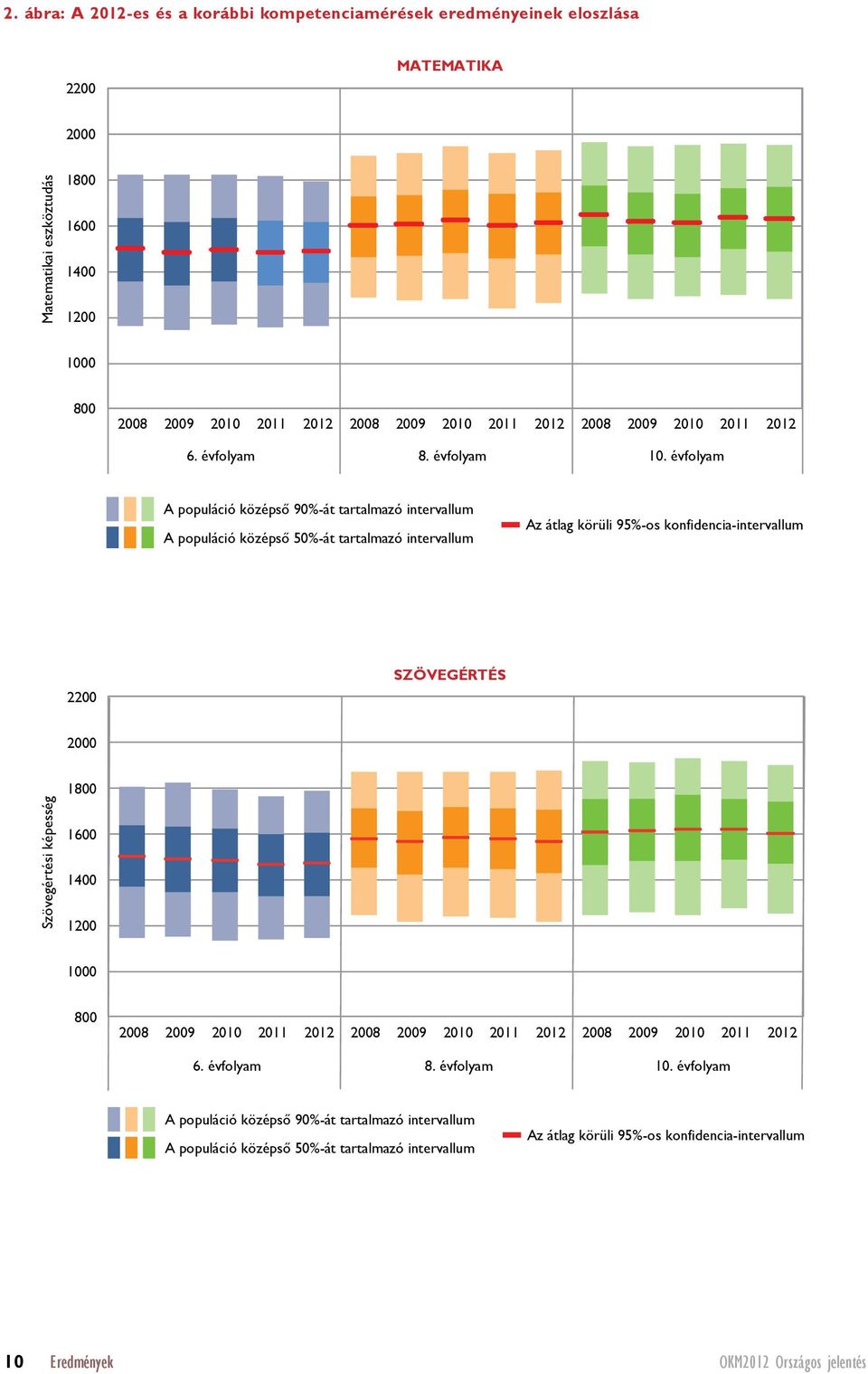 2. ábra: A 2012-es és a korábbi kompetenciamérések eredményeinek eloszlása

MATEMATIKA

Matematikai eszköztudás

2200
2000
1800
1600
1400
1200
1000
800

2008 2009 2010 2011 2012 2008 2009 2010 2011 2012 2008 2009 2010 2011 2012

6. évfolyam 8. évfolyam 10. évfolyam

A populáció középső 90%-át tartalmazó intervallum
A populáció középső 50%-át tartalmazó intervallum
Az átlag körüli 95%-os konfidencia-intervallum

SZÖVEGÉRTÉS

Szövegértési képesség

2200
2000
1800
1600
1400
1200
1000
800

2008 2009 2010 2011 2012 2008 2009 2010 2011 2012 2008 2009 2010 2011 2012

6. évfolyam 8. évfolyam 10. évfolyam

A populáció középső 90%-át tartalmazó intervallum
A populáció középső 50%-át tartalmazó intervallum
Az átlag körüli 95%-os konfidencia-intervallum

10 Eredmények

OKM2012 Országos jelentés